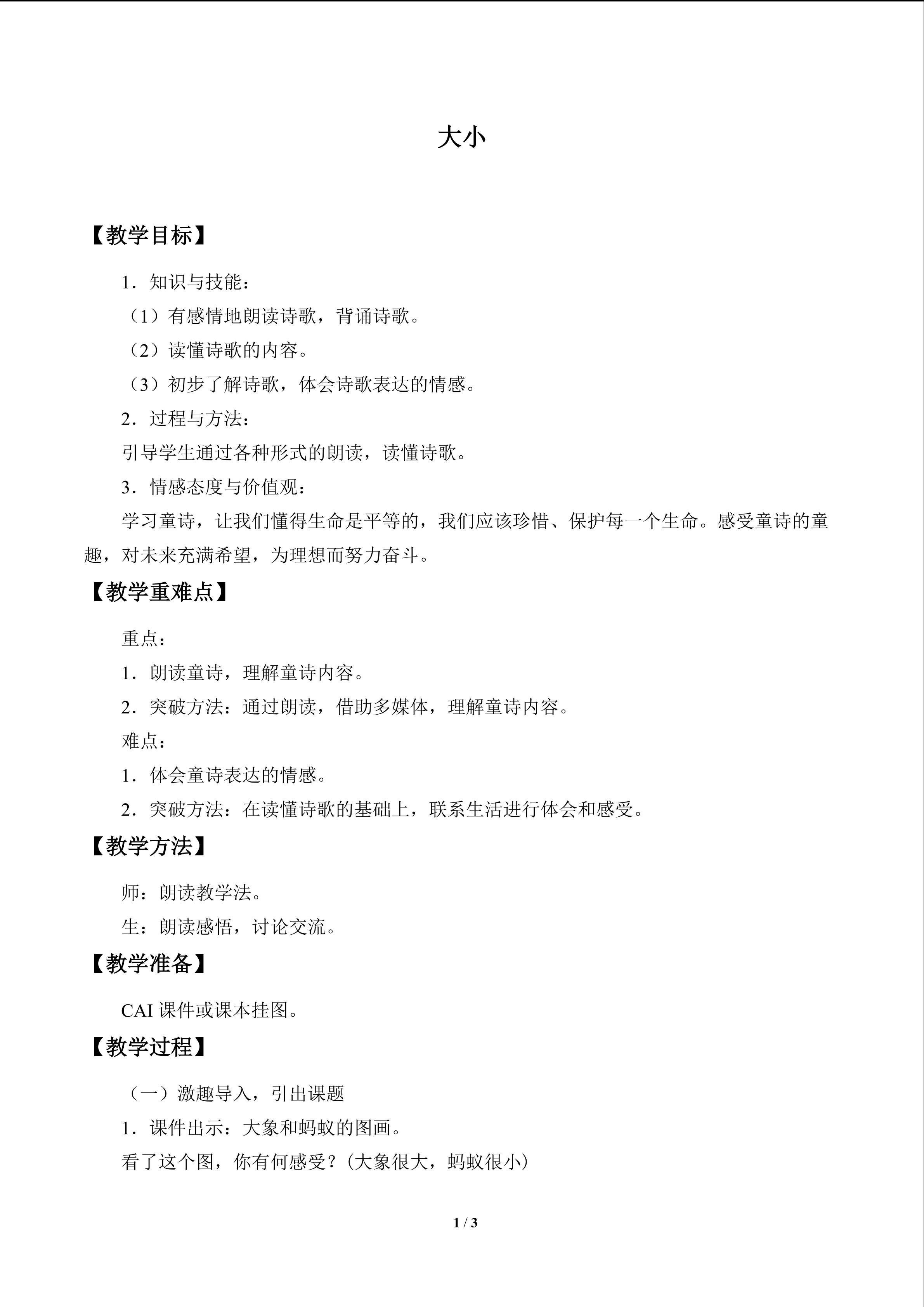 大小

【教学目标】

1．知识与技能：

（1）有感情地朗读诗歌，背诵诗歌。

（2）读懂诗歌的内容。

（3）初步了解诗歌，体会诗歌表达的情感。

2．过程与方法：

引导学生通过各种形式的朗读，读懂诗歌。

3．情感态度与价值观：

学习童诗，让我们懂得生命是平等的，我们应该珍惜、保护每一个生命。感受童诗的童趣，对未来充满希望，为理想而努力奋斗。

【教学重难点】

重点：

1．朗读童诗，理解童诗内容。

2．突破方法：通过朗读，借助多媒体，理解童诗内容。

难点：

1．体会童诗表达的情感。

2．突破方法：在读懂诗歌的基础上，联系生活进行体会和感受。

【教学方法】

师：朗读教学法。

生：朗读感悟，讨论交流。

【教学准备】

CAI课件或课本挂图。

【教学过程】

（一）激趣导入，引出课题

1．课件出示：大象和蚂蚁的图画。

看了这个图，你有何感受？(大象很大，蚂蚁很小)

1 / 3